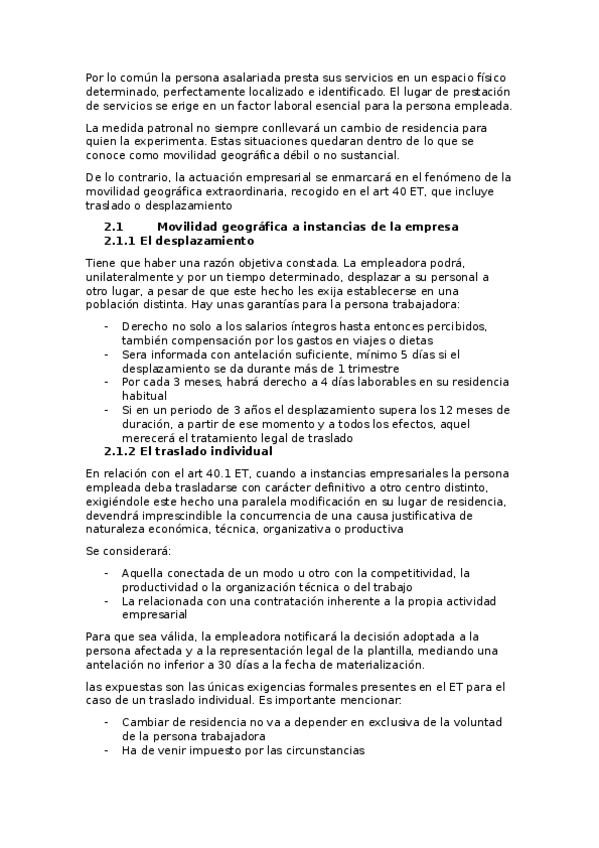 Por lo común la persona asalariada presta sus servicios en un espacio físico determinado, perfectamente localizado e identificado. El lugar de prestación de servicios se erige en un factor laboral esencial para la persona empleada.

La medida patronal no siempre conllevará un cambio de residencia para quien la experimenta. Estas situaciones quedaran dentro de lo que se conoce como movilidad geográfica débil o no sustancial.

De lo contrario, la actuación empresarial se enmarcará en el fenómeno de la movilidad geográfica extraordinaria, recogido en el art 40 ET, que incluye traslado o desplazamiento

2.1 Movilidad geográfica a instancias de la empresa
2.1.1 El desplazamiento

Tiene que haber una razón objetiva constada. La empleadora podrá, unilateralmente y por un tiempo determinado, desplazar a su personal a otro lugar, a pesar de que este hecho les exija establecerse en una población distinta. Hay unas garantías para la persona trabajadora:

- Derecho no solo a los salarios íntegros hasta entonces percibidos, también compensación por los gastos en viajes o dietas
- Sera informada con antelación suficiente, mínimo 5 días si el desplazamiento se da durante más de 1 trimestre
- Por cada 3 meses, habrá derecho a 4 días laborables en su residencia habitual
- Si en un periodo de 3 años el desplazamiento supera los 12 meses de duración, a partir de ese momento y a todos los efectos, aquel merecerá el tratamiento legal de traslado

2.1.2 El traslado individual

En relación con el art 40.1 ET, cuando a instancias empresariales la persona empleada deba trasladarse con carácter definitivo a otro centro distinto, exigiéndole este hecho una paralela modificación en su lugar de residencia, devendrá imprescindible la concurrencia de una causa justificativa de naturaleza económica, técnica, organizativa o productiva

Se considerará:

- Aquella conectada de un modo u otro con la competitividad, la productividad o la organización técnica o del trabajo
- La relacionada con una contratación inherente a la propia actividad empresarial

Para que sea válida, la empleadora notificará la decisión adoptada a la persona afectada y a la representación legal de la plantilla, mediando una antelación no inferior a 30 días a la fecha de materialización.

las expuestas son las únicas exigencias formales presentes en el ET para el caso de un traslado individual. Es importante mencionar:

- Cambiar de residencia no va a depender en exclusiva de la voluntad de la persona trabajadora
- Ha de venir impuesto por las circunstancias